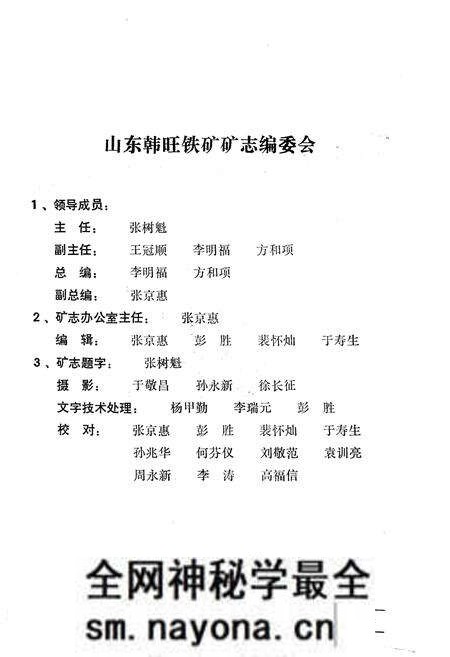 山东韩旺铁矿矿志编委会

1、领导成员：

主　任：　张树魁

副主任：　王冠顺　李明福　方和项

总　编：　李明福　方和项

副总编：　张京惠

2、矿志办公室主任：　张京惠

编　辑：　张京惠　彭　胜　裴怀灿　于寿生

3、矿志题字：　张树魁

摄　影：　于敬昌　孙永新　徐长征

文字技术处理：　杨甲勤　李瑞元　彭　胜

校　对：　张京惠　彭　胜　裴怀灿　于寿生
孙兆华　何芬仪　刘敬范　袁训亮
周永新　李　涛　高福信

全网神秘学最全
sm.nayona.cn